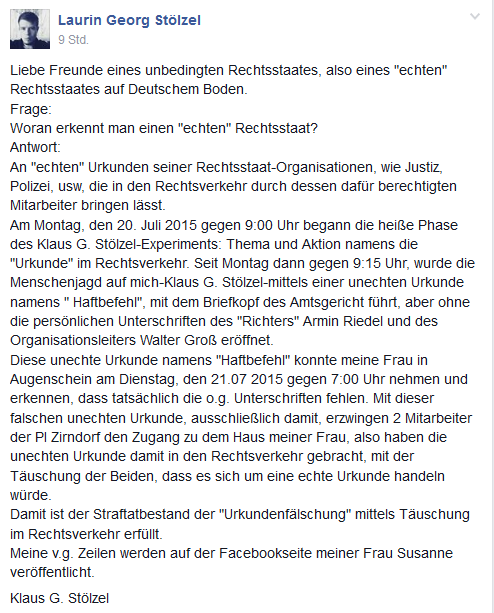 Laurin Georg Stölzel
9 Std.

Liebe Freunde eines unbedingten Rechtsstaates, also eines "echten" Rechtsstaates auf Deutschem Boden.
Frage:
Woran erkennt man einen "echten" Rechtsstaat?
Antwort:
An "echten" Urkunden seiner Rechtsstaat-Organisationen, wie Justiz, Polizei, usw, die in den Rechtsverkehr durch dessen dafür berechtigten Mitarbeiter bringen lässt.
Am Montag, den 20. Juli 2015 gegen 9:00 Uhr begann die heiße Phase des Klaus G. Stölzel-Experiments: Thema und Aktion namens die "Urkunde" im Rechtsverkehr. Seit Montag dann gegen 9:15 Uhr, wurde die Menschenjagd auf mich-Klaus G. Stölzel-mittels einer unechten Urkunde namens " Haftbefehl", mit dem Briefkopf des Amtsgericht führt, aber ohne die persönlichen Unterschriften des "Richters" Armin Riedel und des Organisationsleiters Walter Groß eröffnet.
Diese unechte Urkunde namens "Haftbefehl" konnte meine Frau in Augenschein am Dienstag, den 21.07 2015 gegen 7:00 Uhr nehmen und erkennen, dass tatsächlich die o.g. Unterschriften fehlen. Mit dieser falschen unechten Urkunde, ausschließlich damit, erzwingen 2 Mitarbeiter der PI Zirndorf den Zugang zu dem Haus meiner Frau, also haben die unechten Urkunde damit in den Rechtsverkehr gebracht, mit der Täuschung der Beiden, dass es sich um eine echte Urkunde handeln würde.
Damit ist der Straftatbestand der "Urkundenfälschung" mittels Täuschung im Rechtsverkehr erfüllt.
Meine v.g. Zeilen werden auf der Facebookseite meiner Frau Susanne veröffentlicht.

Klaus G. Stölzel